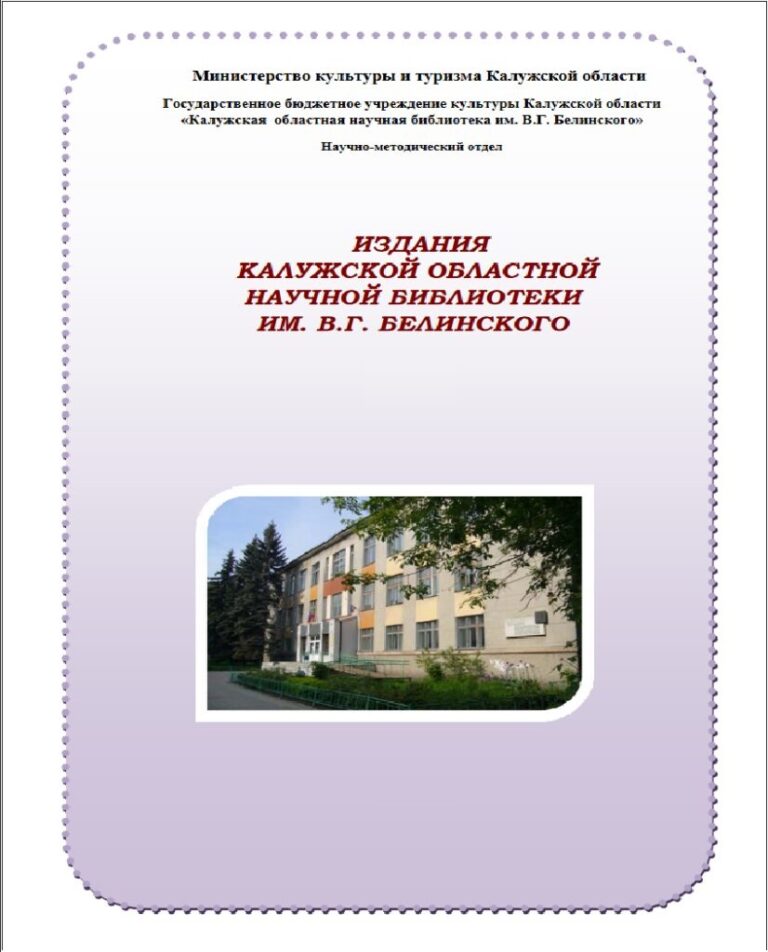 Министерство культуры и туризма Калужской области

Государственное бюджетное учреждение культуры Калужской области
«Калужская областная научная библиотека им. В.Г. Белинского»

Научно-методический отдел

ИЗДАНИЯ
КАЛУЖСКОЙ ОБЛАСТНОЙ
НАУЧНОЙ БИБЛИОТЕКИ
ИМ. В.Г. БЕЛИНСКОГО